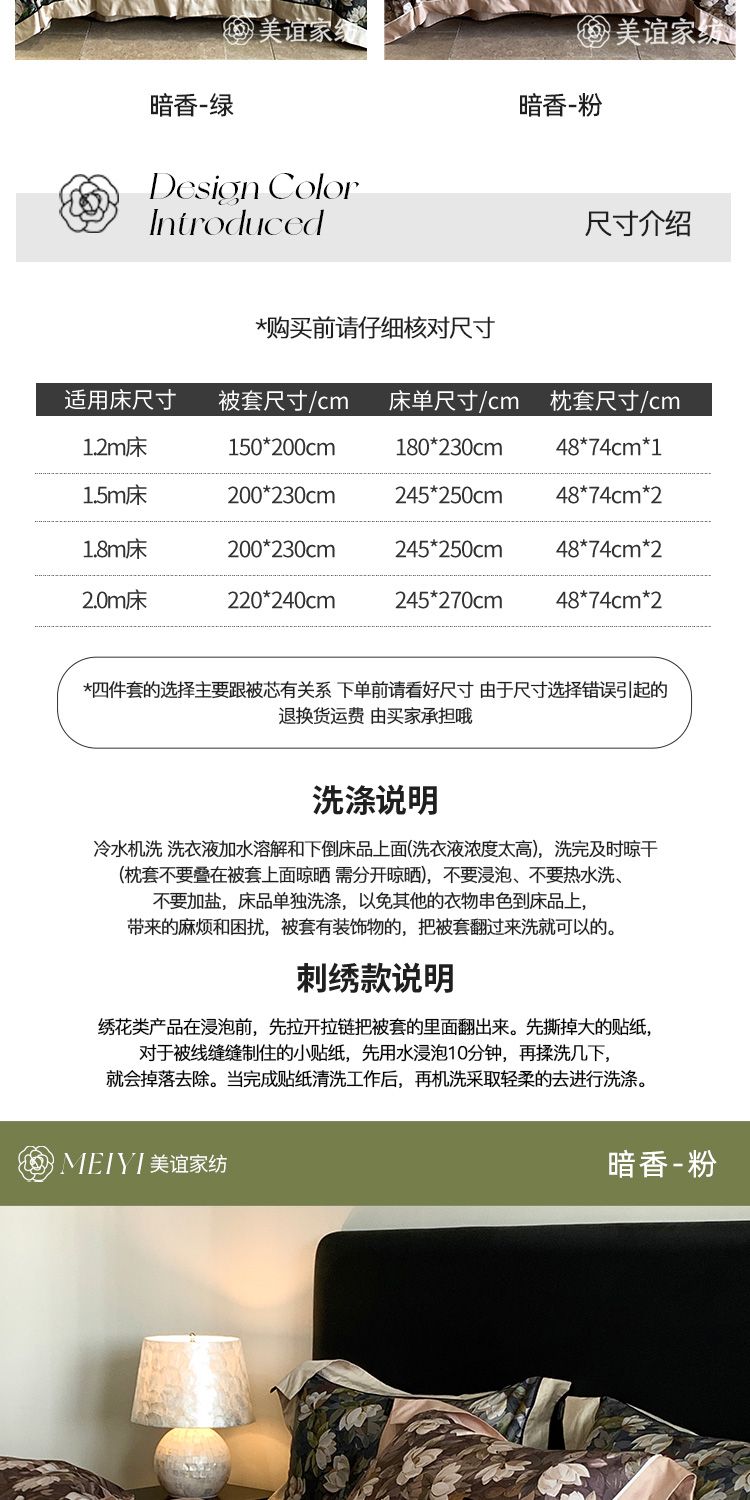 美谊家纺 美谊家纺

暗香-绿 暗香-粉

Design Color Introduced

尺寸介绍

*购买前请仔细核对尺寸

| 适用床尺寸 | 被套尺寸/cm | 床单尺寸/cm | 枕套尺寸/cm |
|---|---|---|---|
| 1.2m床 | 150*200cm | 180*230cm | 48*74cm*1 |
| 1.5m床 | 200*230cm | 245*250cm | 48*74cm*2 |
| 1.8m床 | 200*230cm | 245*250cm | 48*74cm*2 |
| 2.0m床 | 220*240cm | 245*270cm | 48*74cm*2 |

*四件套的选择主要跟被芯有关系 下单前请看好尺寸 由于尺寸选择错误引起的退换货运费 由买家承担哦

洗涤说明

冷水机洗 洗衣液加水溶解和下倒床品上面(洗衣液浓度太高)，洗完及时晾干(枕套不要叠在被套上面晾晒 需分开晾晒)，不要浸泡、不要热水洗、不要加盐，床品单独洗涤，以免其他的衣物串色到床品上，带来的麻烦和困扰，被套有装饰物的，把被套翻过来洗就可以的。

刺绣款说明

绣花类产品在浸泡前，先拉开拉链把被套的里面翻出来。先撕掉大的贴纸，对于被线缝缝制住的小贴纸，先用水浸泡10分钟，再揉洗几下，就会掉落去除。当完成贴纸清洗工作后，再机洗采取轻柔的去进行洗涤。

MEIYI 美谊家纺

暗香-粉